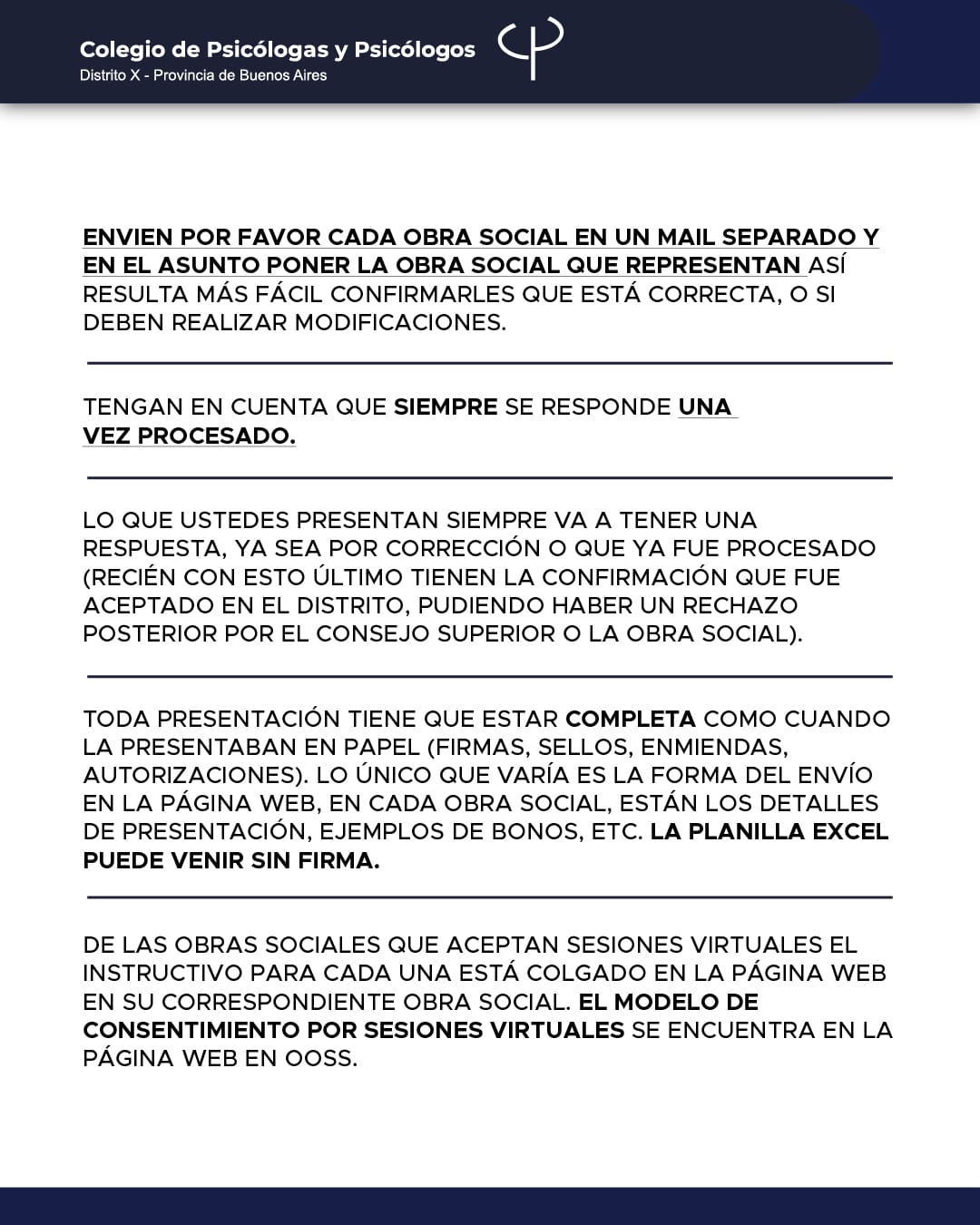 Colegio de Psicólogas y Psicólogos
Distrito X - Provincia de Buenos Aires

ENVIEN POR FAVOR CADA OBRA SOCIAL EN UN MAIL SEPARADO Y EN EL ASUNTO PONER LA OBRA SOCIAL QUE REPRESENTAN ASÍ RESULTA MÁS FÁCIL CONFIRMARLES QUE ESTÁ CORRECTA, O SI DEBEN REALIZAR MODIFICACIONES.

TENGAN EN CUENTA QUE SIEMPRE SE RESPONDE UNA VEZ PROCESADO.

LO QUE USTEDES PRESENTAN SIEMPRE VA A TENER UNA RESPUESTA, YA SEA POR CORRECCIÓN O QUE YA FUE PROCESADO (RECIÉN CON ESTO ÚLTIMO TIENEN LA CONFIRMACIÓN QUE FUE ACEPTADO EN EL DISTRITO, PUDIENDO HABER UN RECHAZO POSTERIOR POR EL CONSEJO SUPERIOR O LA OBRA SOCIAL).

TODA PRESENTACIÓN TIENE QUE ESTAR COMPLETA COMO CUANDO LA PRESENTABAN EN PAPEL (FIRMAS, SELLOS, ENMIENDAS, AUTORIZACIONES). LO ÚNICO QUE VARÍA ES LA FORMA DEL ENVÍO EN LA PÁGINA WEB, EN CADA OBRA SOCIAL, ESTÁN LOS DETALLES DE PRESENTACIÓN, EJEMPLOS DE BONOS, ETC. LA PLANILLA EXCEL PUEDE VENIR SIN FIRMA.

DE LAS OBRAS SOCIALES QUE ACEPTAN SESIONES VIRTUALES EL INSTRUCTIVO PARA CADA UNA ESTÁ COLGADO EN LA PÁGINA WEB EN SU CORRESPONDIENTE OBRA SOCIAL. EL MODELO DE CONSENTIMIENTO POR SESIONES VIRTUALES SE ENCUENTRA EN LA PÁGINA WEB EN OOSS.